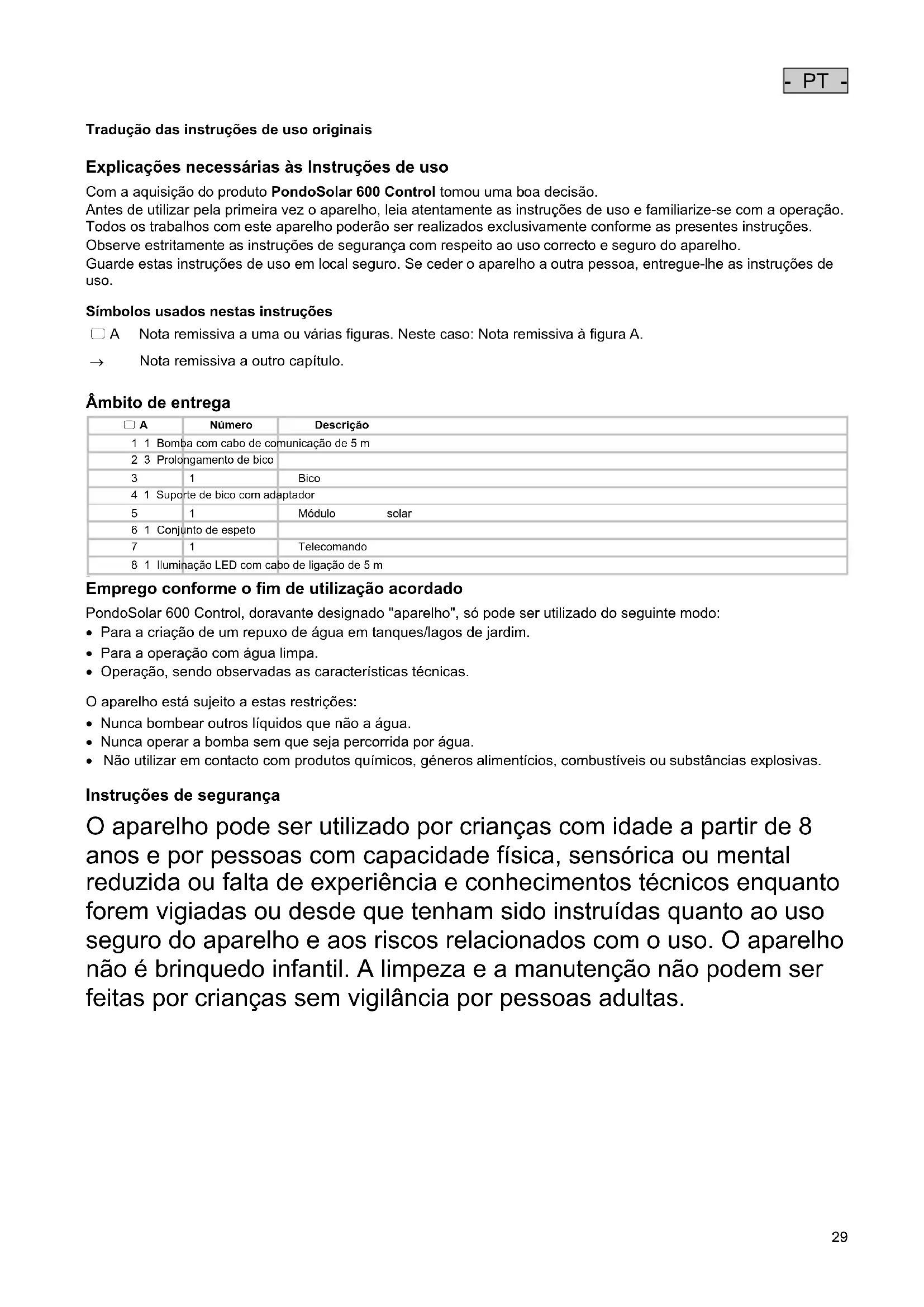 - PT -

Tradução das instruções de uso originais

Explicações necessárias às Instruções de uso

Com a aquisição do produto **PondoSolar 600 Control** tomou uma boa decisão.
Antes de utilizar pela primeira vez o aparelho, leia atentamente as instruções de uso e familiarize-se com a operação.
Todos os trabalhos com este aparelho poderão ser realizados exclusivamente conforme as presentes instruções.
Observe estritamente as instruções de segurança com respeito ao uso correcto e seguro do aparelho.
Guarde estas instruções de uso em local seguro. Se ceder o aparelho a outra pessoa, entregue-lhe as instruções de uso.

Símbolos usados nestas instruções

A Nota remissiva a uma ou várias figuras. Neste caso: Nota remissiva à figura A.

→ Nota remissiva a outro capítulo.

Âmbito de entrega

| A | Número | Descrição |
|---|---|---|
| 1 | 1 | Bomba com cabo de comunicação de 5 m |
| 2 | 3 | Prolongamento de bico |
| 3 | 1 | Bico |
| 4 | 1 | Suporte de bico com adaptador |
| 5 | 1 | Módulo solar |
| 6 | 1 | Conjunto de espeto |
| 7 | 1 | Telecomando |
| 8 | 1 | Iluminação LED com cabo de ligação de 5 m |

Emprego conforme o fim de utilização acordado

PondoSolar 600 Control, doravante designado "aparelho", só pode ser utilizado do seguinte modo:
• Para a criação de um repuxo de água em tanques/lagos de jardim.
• Para a operação com água limpa.
• Operação, sendo observadas as características técnicas.

O aparelho está sujeito a estas restrições:
• Nunca bombear outros líquidos que não a água.
• Nunca operar a bomba sem que seja percorrida por água.
• Não utilizar em contacto com produtos químicos, géneros alimentícios, combustíveis ou substâncias explosivas.

Instruções de segurança

O aparelho pode ser utilizado por crianças com idade a partir de 8 anos e por pessoas com capacidade física, sensórica ou mental reduzida ou falta de experiência e conhecimentos técnicos enquanto forem vigiadas ou desde que tenham sido instruídas quanto ao uso seguro do aparelho e aos riscos relacionados com o uso. O aparelho não é brinquedo infantil. A limpeza e a manutenção não podem ser feitas por crianças sem vigilância por pessoas adultas.

29